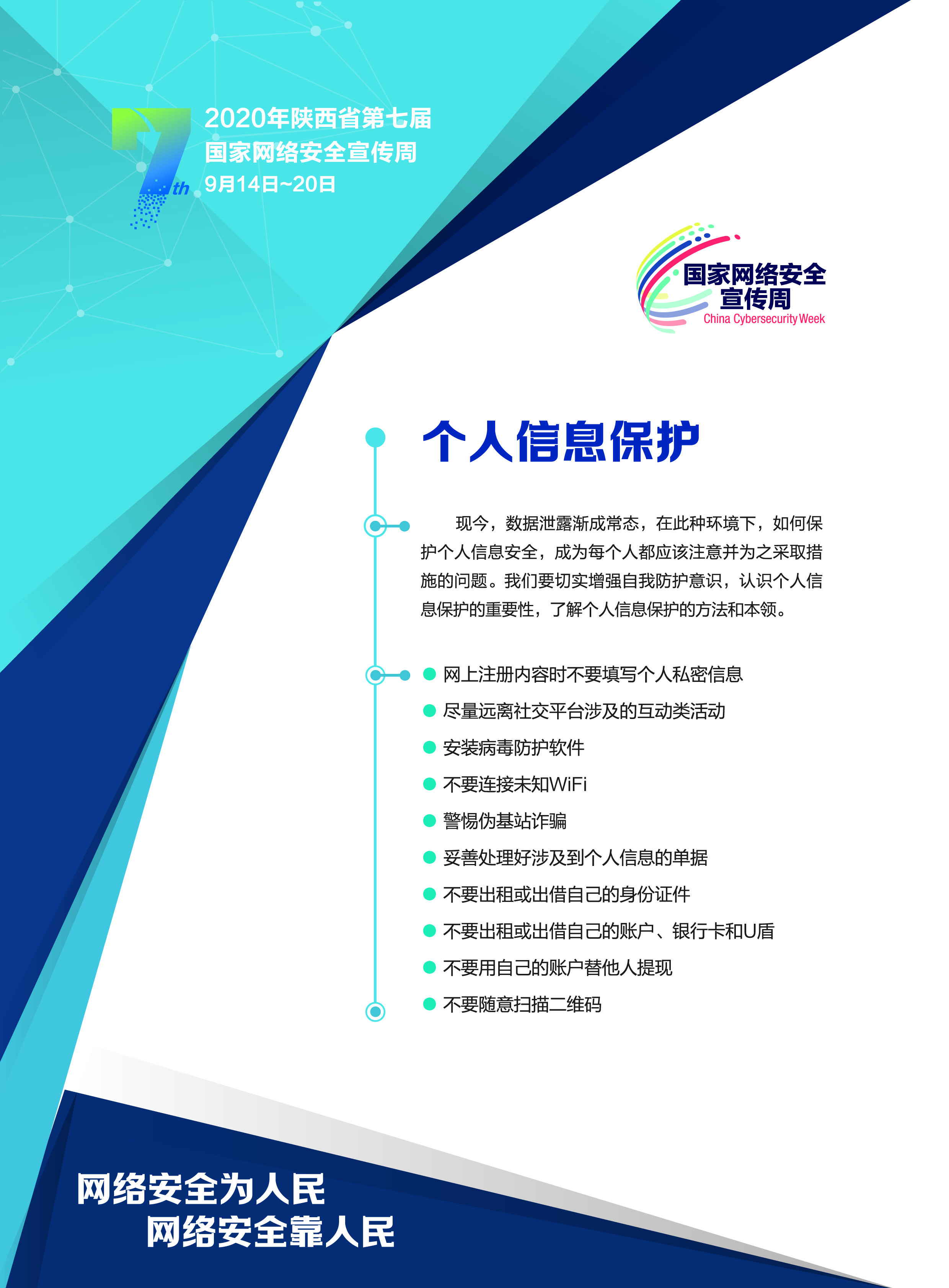 7th

2020年陕西省第七届
国家网络安全宣传周
9月14日~20日

国家网络安全
宣传周
China Cybersecurity Week

个人信息保护

现今，数据泄露渐成常态，在此种环境下，如何保护个人信息安全，成为每个人都应该注意并为之采取措施的问题。我们要切实增强自我防护意识，认识个人信息保护的重要性，了解个人信息保护的方法和本领。

• 网上注册内容时不要填写个人私密信息
• 尽量远离社交平台涉及的互动类活动
• 安装病毒防护软件
• 不要连接未知WiFi
• 警惕伪基站诈骗
• 妥善处理好涉及到个人信息的单据
• 不要出租或出借自己的身份证件
• 不要出租或出借自己的账户、银行卡和U盾
• 不要用自己的账户替他人提现
• 不要随意扫描二维码

网络安全为人民
网络安全靠人民